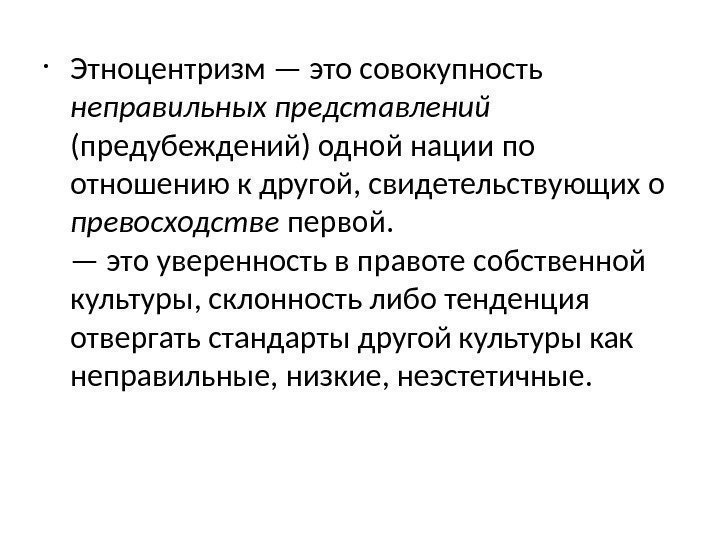 • Этноцентризм — это совокупность неправильных представлений (предубеждений) одной нации по отношению к другой, свидетельствующих о превосходстве первой.
— это уверенность в правоте собственной культуры, склонность либо тенденция отвергать стандарты другой культуры как неправильные, низкие, неэстетичные.